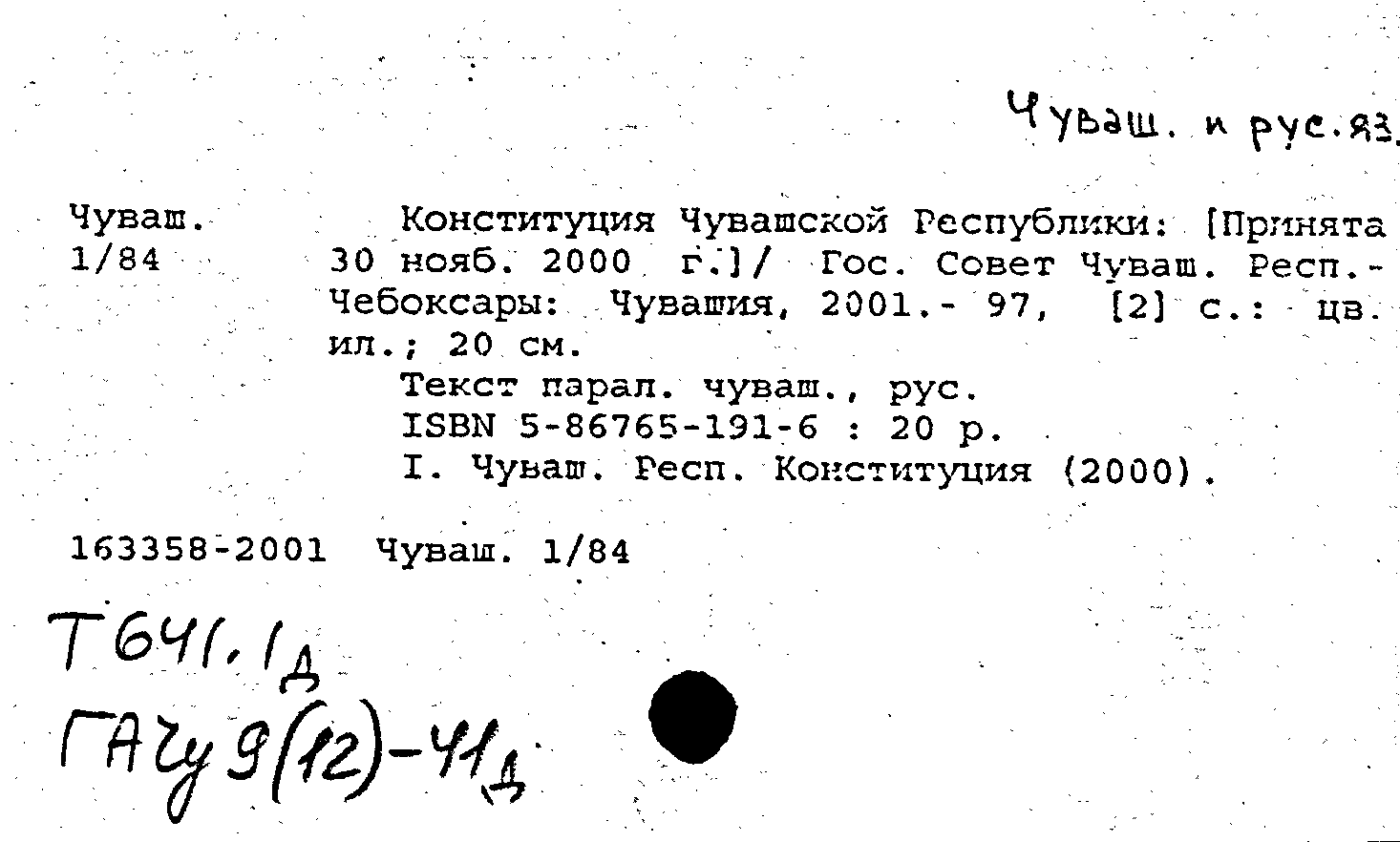 Чуваш. и рус. яз.

Чуваш.
1/84

Конституция Чувашской Республики: [Принята 30 нояб. 2000 г.]/ Гос. Совет Чуваш. Респ.- Чебоксары: Чувашия, 2001.- 97, [2] с.: цв. ил.; 20 см.
Текст парал. чуваш., рус.
ISBN 5-86765-191-6 : 20 р.
I. Чуваш. Респ. Конституция (2000).

163358-2001 Чуваш. 1/84

Т641.1д
ГАЧу 9(12)-41д